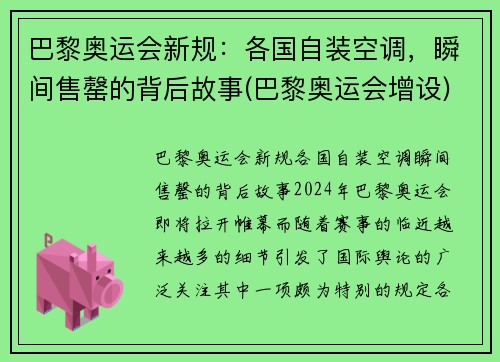 巴黎奥运会新规：各国自装空调，瞬间售罄的背后故事(巴黎奥运会增设)

巴黎奥运会新规各国自装空调瞬间售罄的背后故事2024年巴黎奥运会即将拉开帷幕而随着赛事的临近越来越多的细节引发了国际舆论的广泛关注其中一项颇为特别的规定各